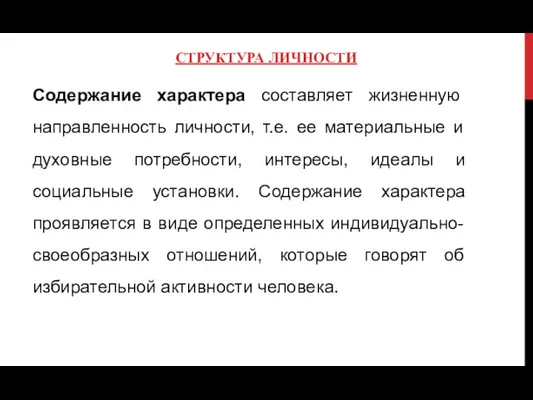 СТРУКТУРА ЛИЧНОСТИ

Содержание характера составляет жизненную направленность личности, т.е. ее материальные и духовные потребности, интересы, идеалы и социальные установки. Содержание характера проявляется в виде определенных индивидуально-своеобразных отношений, которые говорят об избирательной активности человека.